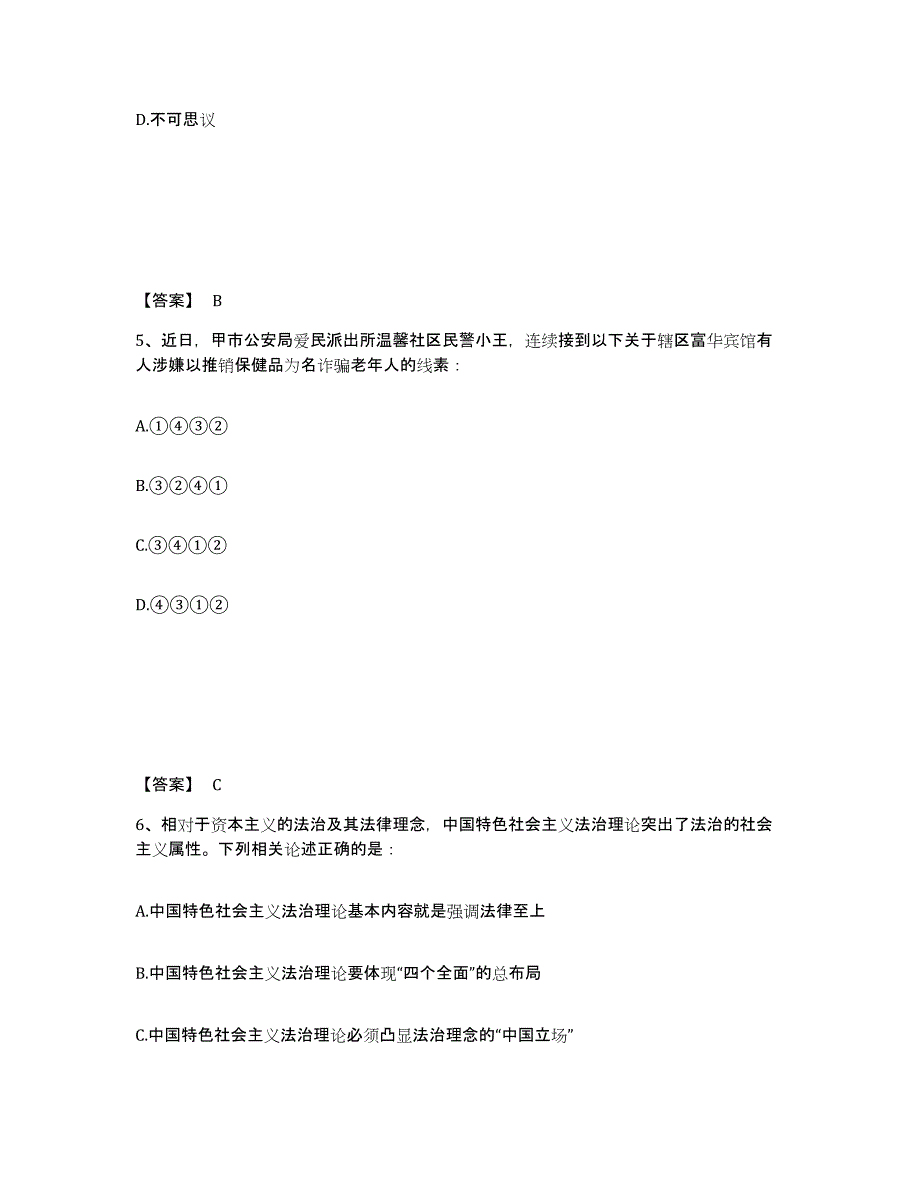 D.不可思议

【答案】 B

5、近日，甲市公安局爱民派出所温馨社区民警小王，连续接到以下关于辖区富华宾馆有人涉嫌以推销保健品为名诈骗老年人的线索：

A.①④③②

B.③②④①

C.③④①②

D.④③①②

【答案】 C

6、相对于资本主义的法治及其法律理念，中国特色社会主义法治理论突出了法治的社会主义属性。下列相关论述正确的是：

A.中国特色社会主义法治理论基本内容就是强调法律至上

B.中国特色社会主义法治理论要体现“四个全面”的总布局

C.中国特色社会主义法治理论必须凸显法治理念的“中国立场”